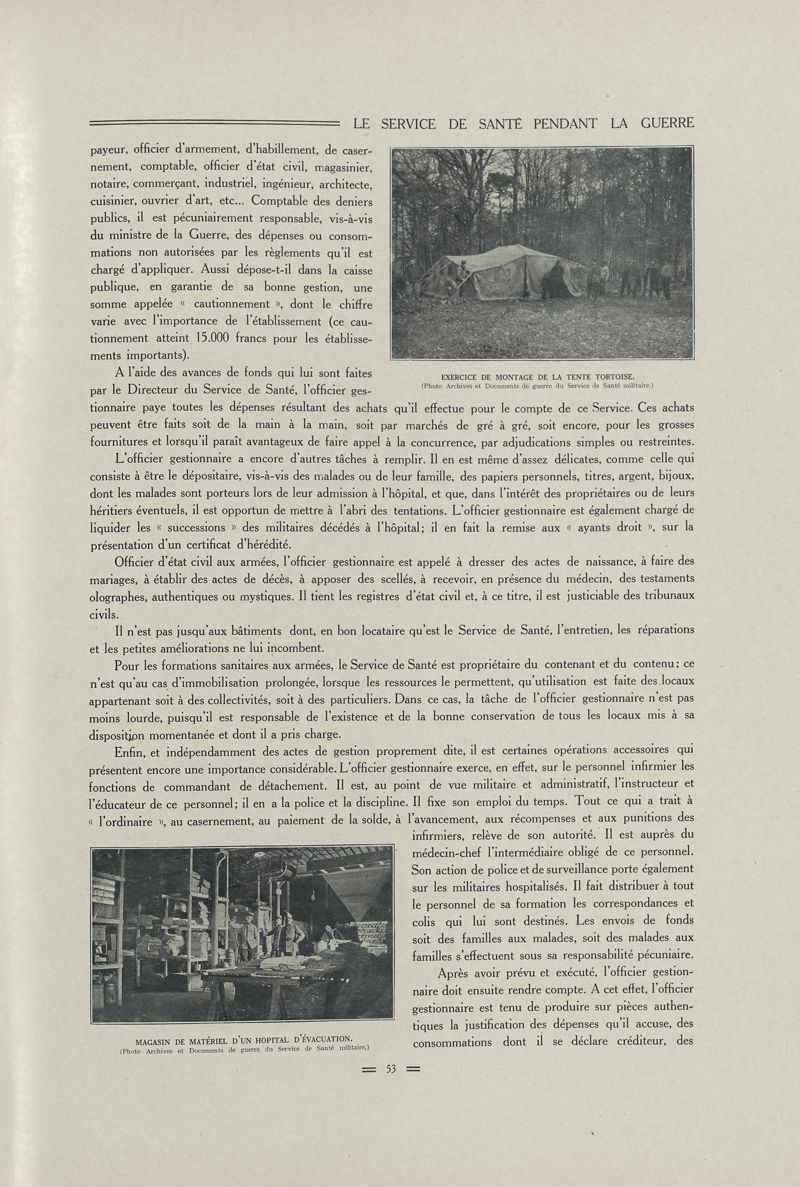 LE SERVICE DE SANTÉ PENDANT LA GUERRE

payeur, officier d'armement, d'habillement, de casernement, comptable, officier d'état civil, magasinier, notaire, commerçant, industriel, ingénieur, architecte, cuisinier, ouvrier d'art, etc... Comptable des deniers publics, il est pécuniairement responsable, vis-à-vis du ministre de la Guerre, des dépenses ou consommations non autorisées par les règlements qu'il est chargé d'appliquer. Aussi dépose-t-il dans la caisse publique, en garantie de sa bonne gestion, une somme appelée « cautionnement », dont le chiffre varie avec l'importance de l'établissement (ce cautionnement atteint 15.000 francs pour les établissements importants).

EXERCICE DE MONTAGE DE LA TENTE TORTOISE.
(Photo Archives et Documents de guerre du Service de Santé militaire.)

A l'aide des avances de fonds qui lui sont faites par le Directeur du Service de Santé, l'officier gestionnaire paye toutes les dépenses résultant des achats qu'il effectue pour le compte de ce Service. Ces achats peuvent être faits soit de la main à la main, soit par marchés de gré à gré, soit encore, pour les grosses fournitures et lorsqu'il paraît avantageux de faire appel à la concurrence, par adjudications simples ou restreintes.

L'officier gestionnaire a encore d'autres tâches à remplir. Il en est même d'assez délicates, comme celle qui consiste à être le dépositaire, vis-à-vis des malades ou de leur famille, des papiers personnels, titres, argent, bijoux, dont les malades sont porteurs lors de leur admission à l'hôpital, et que, dans l'intérêt des propriétaires ou de leurs héritiers éventuels, il est opportun de mettre à l'abri des tentations. L'officier gestionnaire est également chargé de liquider les « successions » des militaires décédés à l'hôpital; il en fait la remise aux « ayants droit », sur la présentation d'un certificat d'hérédité.

Officier d'état civil aux armées, l'officier gestionnaire est appelé à dresser des actes de naissance, à faire des mariages, à établir des actes de décès, à apposer des scellés, à recevoir, en présence du médecin, des testaments olographes, authentiques ou mystiques. Il tient les registres d'état civil et, à ce titre, il est justiciable des tribunaux civils.

Il n'est pas jusqu'aux bâtiments dont, en bon locataire qu'est le Service de Santé, l'entretien, les réparations et les petites améliorations ne lui incombent.

Pour les formations sanitaires aux armées, le Service de Santé est propriétaire du contenant et du contenu; ce n'est qu'au cas d'immobilisation prolongée, lorsque les ressources le permettent, qu'utilisation est faite des locaux appartenant soit à des collectivités, soit à des particuliers. Dans ce cas, la tâche de l'officier gestionnaire n'est pas moins lourde, puisqu'il est responsable de l'existence et de la bonne conservation de tous les locaux mis à sa disposition momentanée et dont il a pris charge.

Enfin, et indépendamment des actes de gestion proprement dite, il est certaines opérations accessoires qui présentent encore une importance considérable. L'officier gestionnaire exerce, en effet, sur le personnel infirmier les fonctions de commandant de détachement. Il est, au point de vue militaire et administratif, l'instructeur et l'éducateur de ce personnel; il en a la police et la discipline. Il fixe son emploi du temps. Tout ce qui a trait à « l'ordinaire », au casernement, au paiement de la solde, à l'avancement, aux récompenses et aux punitions des infirmiers, relève de son autorité. Il est auprès du médecin-chef l'intermédiaire obligé de ce personnel. Son action de police et de surveillance porte également sur les militaires hospitalisés. Il fait distribuer à tout le personnel de sa formation les correspondances et colis qui lui sont destinés. Les envois de fonds soit des familles aux malades, soit des malades aux familles s'effectuent sous sa responsabilité pécuniaire.

Après avoir prévu et exécuté, l'officier gestionnaire doit ensuite rendre compte. A cet effet, l'officier gestionnaire est tenu de produire sur pièces authentiques la justification des dépenses qu'il accuse, des consommations dont il se déclare créditeur, des

MAGASIN DE MATÉRIEL D'UN HOPITAL D'ÉVACUATION.
(Photo Archives et Documents de guerre du Service de Santé militaire.)

= 53 =